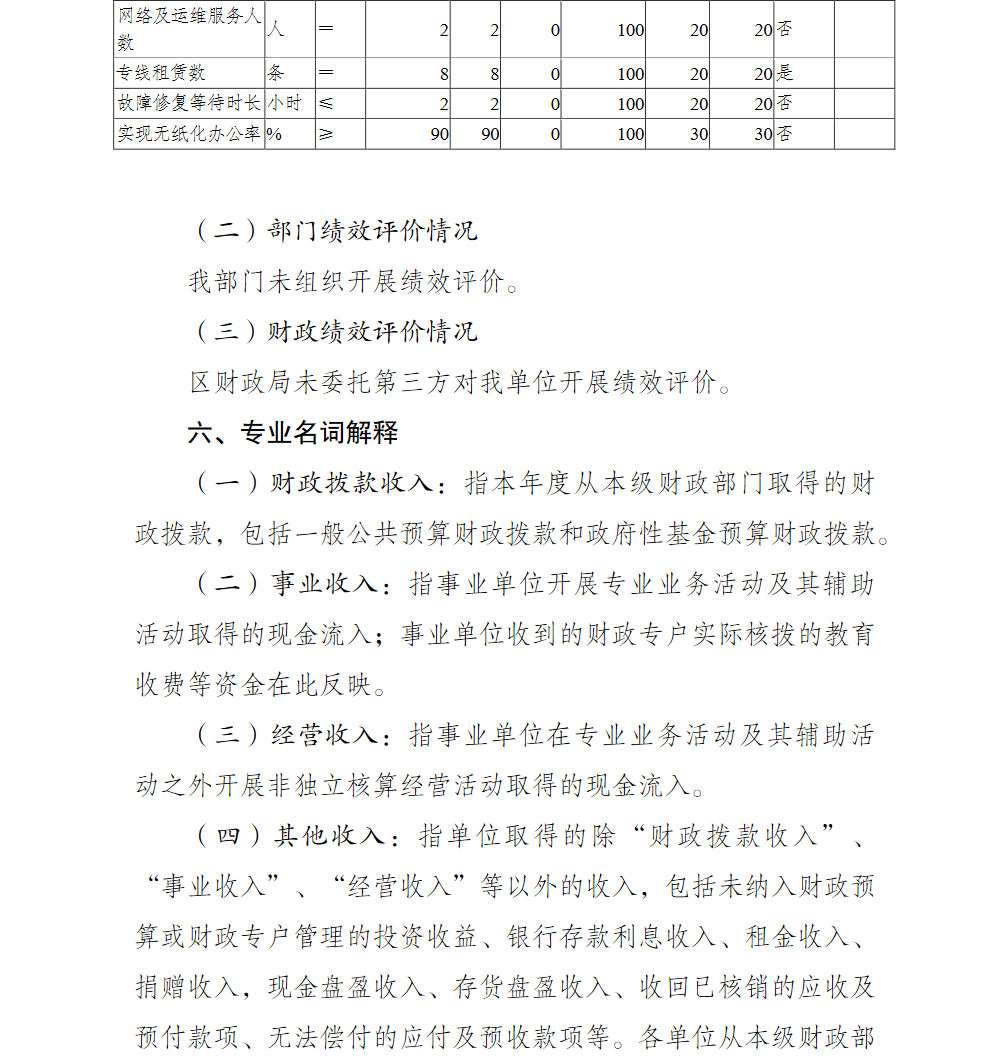 | 网络及运维服务人数 | 人 | ＝ | 2 | 2 | 0 | 100 | 20 | 20 | 否 |  |
|---|---|---|---|---|---|---|---|---|---|---|
| 专线租赁数 | 条 | ＝ | 8 | 8 | 0 | 100 | 20 | 20 | 是 |  |
| 故障修复等待时长 | 小时 | ≤ | 2 | 2 | 0 | 100 | 20 | 20 | 否 |  |
| 实现无纸化办公率 | % | ≥ | 90 | 90 | 0 | 100 | 30 | 30 | 否 |  |

（二）部门绩效评价情况

我部门未组织开展绩效评价。

（三）财政绩效评价情况

区财政局未委托第三方对我单位开展绩效评价。

六、专业名词解释

（一）财政拨款收入：指本年度从本级财政部门取得的财政拨款，包括一般公共预算财政拨款和政府性基金预算财政拨款。

（二）事业收入：指事业单位开展专业业务活动及其辅助活动取得的现金流入；事业单位收到的财政专户实际核拨的教育收费等资金在此反映。

（三）经营收入：指事业单位在专业业务活动及其辅助活动之外开展非独立核算经营活动取得的现金流入。

（四）其他收入：指单位取得的除“财政拨款收入”、“事业收入”、“经营收入”等以外的收入，包括未纳入财政预算或财政专户管理的投资收益、银行存款利息收入、租金收入、捐赠收入，现金盘盈收入、存货盘盈收入、收回已核销的应收及预付款项、无法偿付的应付及预收款项等。各单位从本级财政部